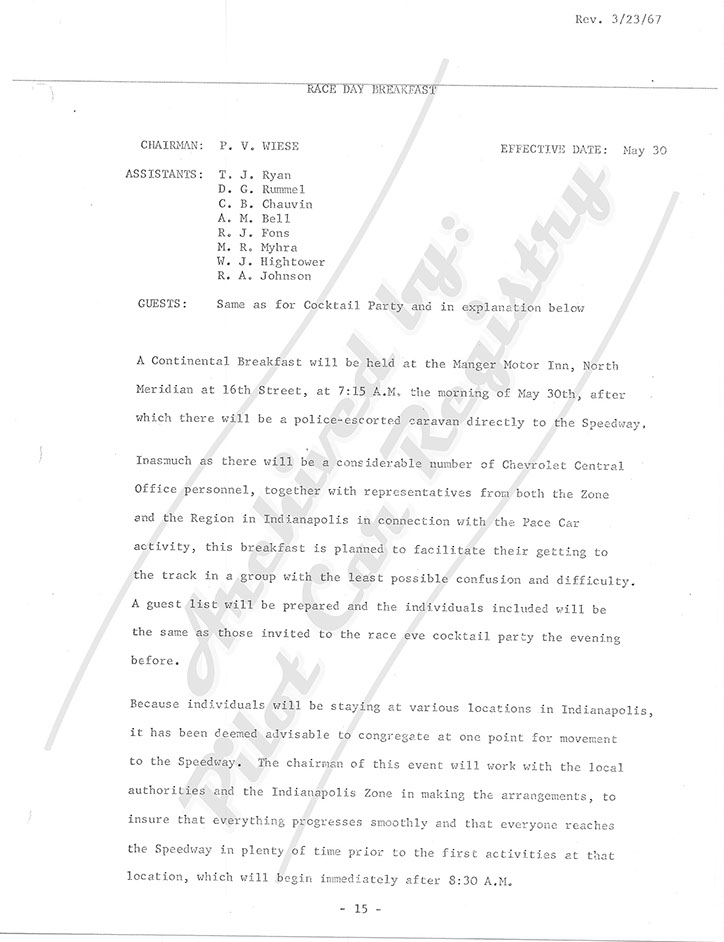 Rev. 3/23/67

RACE DAY BREAKFAST

CHAIRMAN: P. V. WIESE

EFFECTIVE DATE: May 30

ASSISTANTS: T. J. Ryan
D. G. Rummel
C. B. Chauvin
A. M. Bell
R. J. Fons
M. R. Myhra
W. J. Hightower
R. A. Johnson

GUESTS: Same as for Cocktail Party and in explanation below

A Continental Breakfast will be held at the Manger Motor Inn, North Meridian at 16th Street, at 7:15 A.M. the morning of May 30th, after which there will be a police-escorted caravan directly to the Speedway.

Inasmuch as there will be a considerable number of Chevrolet Central Office personnel, together with representatives from both the Zone and the Region in Indianapolis in connection with the Pace Car activity, this breakfast is planned to facilitate their getting to the track in a group with the least possible confusion and difficulty. A guest list will be prepared and the individuals included will be the same as those invited to the race eve cocktail party the evening before.

Because individuals will be staying at various locations in Indianapolis, it has been deemed advisable to congregate at one point for movement to the Speedway. The chairman of this event will work with the local authorities and the Indianapolis Zone in making the arrangements, to insure that everything progresses smoothly and that everyone reaches the Speedway in plenty of time prior to the first activities at that location, which will begin immediately after 8:30 A.M.

- 15 -

Archived by: Pilot Car Registry